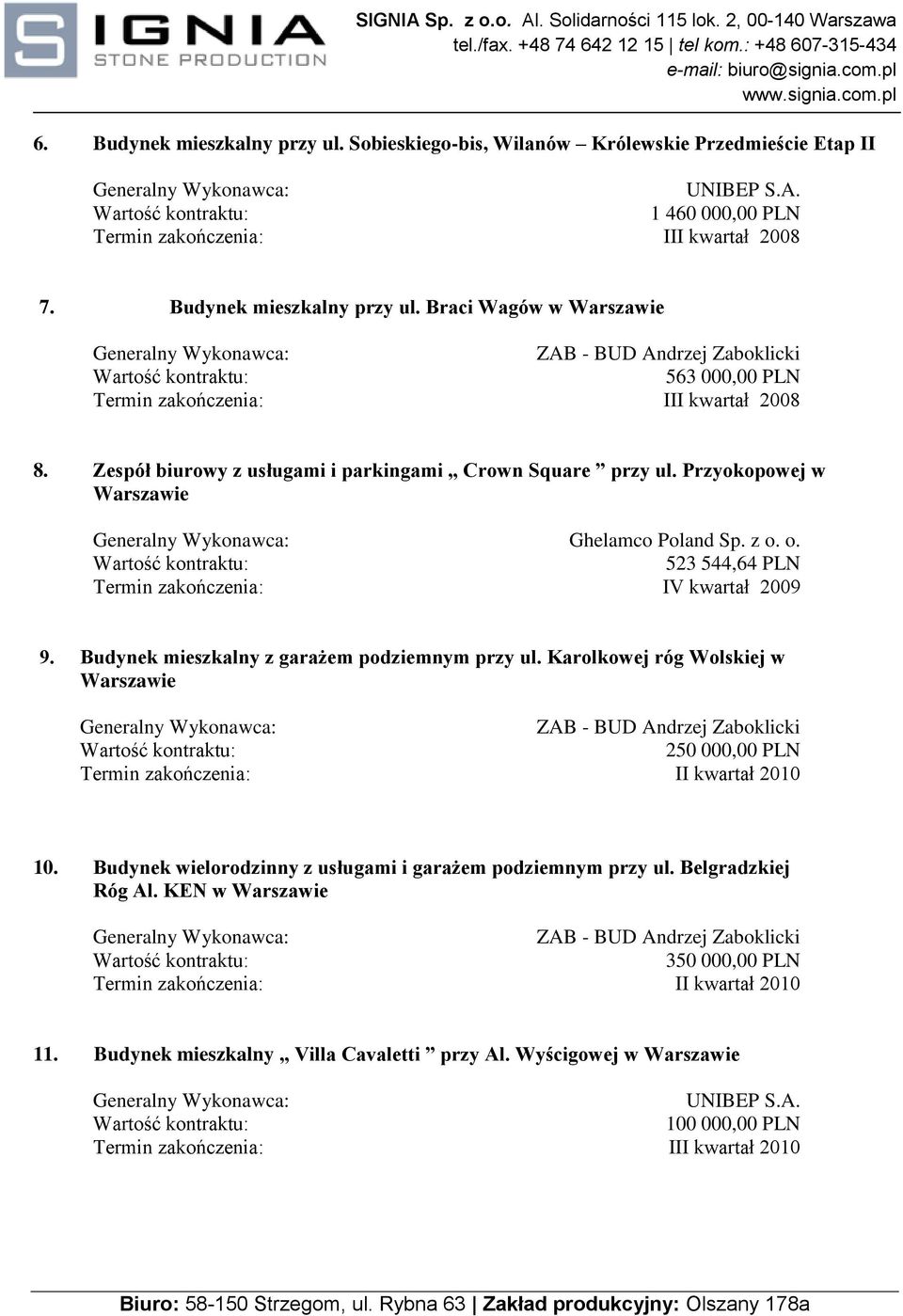 SIGNIA STONE PRODUCTION

SIGNIA Sp. z o.o. Al. Solidarności 115 lok. 2, 00-140 Warszawa
tel./fax. +48 74 642 12 15 | tel kom.: +48 607-315-434
e-mail: biuro@signia.com.pl
www.signia.com.pl

6. Budynek mieszkalny przy ul. Sobieskiego-bis, Wilanów – Królewskie Przedmieście Etap II

Generalny Wykonawca: UNIBEP S.A.
Wartość kontraktu: 1 460 000,00 PLN
Termin zakończenia: III kwartał 2008

7. Budynek mieszkalny przy ul. Braci Wagów w Warszawie

Generalny Wykonawca: ZAB - BUD Andrzej Zaboklicki
Wartość kontraktu: 563 000,00 PLN
Termin zakończenia: III kwartał 2008

8. Zespół biurowy z usługami i parkingami „ Crown Square ” przy ul. Przyokopowej w Warszawie

Generalny Wykonawca: Ghelamco Poland Sp. z o. o.
Wartość kontraktu: 523 544,64 PLN
Termin zakończenia: IV kwartał 2009

9. Budynek mieszkalny z garażem podziemnym przy ul. Karolkowej róg Wolskiej w Warszawie

Generalny Wykonawca: ZAB - BUD Andrzej Zaboklicki
Wartość kontraktu: 250 000,00 PLN
Termin zakończenia: II kwartał 2010

10. Budynek wielorodzinny z usługami i garażem podziemnym przy ul. Belgradzkiej Róg Al. KEN w Warszawie

Generalny Wykonawca: ZAB - BUD Andrzej Zaboklicki
Wartość kontraktu: 350 000,00 PLN
Termin zakończenia: II kwartał 2010

11. Budynek mieszkalny „ Villa Cavaletti ” przy Al. Wyścigowej w Warszawie

Generalny Wykonawca: UNIBEP S.A.
Wartość kontraktu: 100 000,00 PLN
Termin zakończenia: III kwartał 2010

Biuro: 58-150 Strzegom, ul. Rybna 63 | Zakład produkcyjny: Olszany 178a